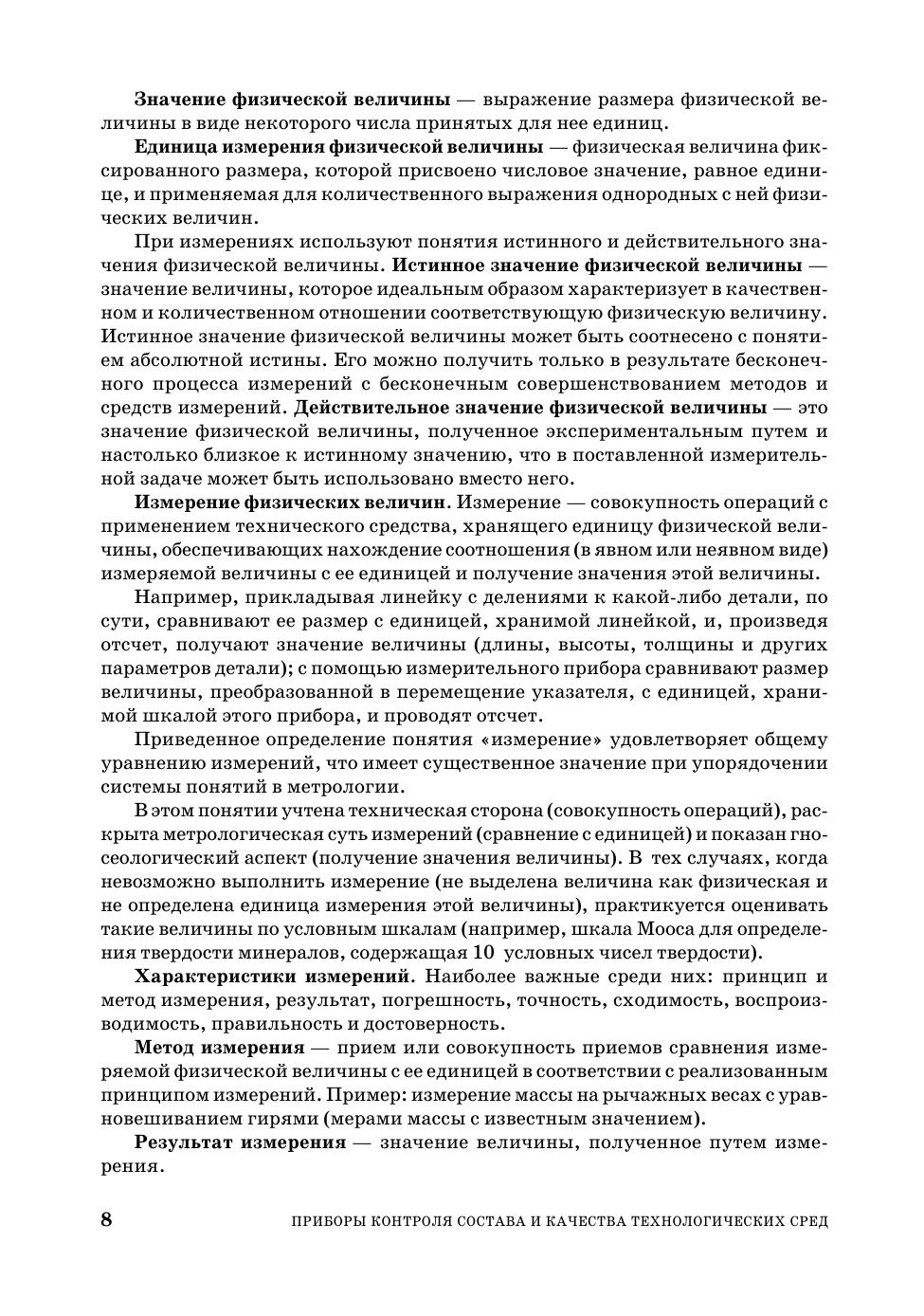 Значение физической величины — выражение размера физической величины в виде некоторого числа принятых для нее единиц.

Единица измерения физической величины — физическая величина фиксированного размера, которой присвоено числовое значение, равное единице, и применяемая для количественного выражения однородных с ней физических величин.

При измерениях используют понятия истинного и действительного значения физической величины. Истинное значение физической величины — значение величины, которое идеальным образом характеризует в качественном и количественном отношении соответствующую физическую величину. Истинное значение физической величины может быть соотнесено с понятием абсолютной истины. Его можно получить только в результате бесконечного процесса измерений с бесконечным совершенствованием методов и средств измерений. Действительное значение физической величины — это значение физической величины, полученное экспериментальным путем и настолько близкое к истинному значению, что в поставленной измерительной задаче может быть использовано вместо него.

Измерение физических величин. Измерение — совокупность операций с применением технического средства, хранящего единицу физической величины, обеспечивающих нахождение соотношения (в явном или неявном виде) измеряемой величины с ее единицей и получение значения этой величины.

Например, прикладывая линейку с делениями к какой-либо детали, по сути, сравнивают ее размер с единицей, хранимой линейкой, и, произведя отсчет, получают значение величины (длины, высоты, толщины и других параметров детали); с помощью измерительного прибора сравнивают размер величины, преобразованной в перемещение указателя, с единицей, хранимой шкалой этого прибора, и проводят отсчет.

Приведенное определение понятия «измерение» удовлетворяет общему уравнению измерений, что имеет существенное значение при упорядочении системы понятий в метрологии.

В этом понятии учтена техническая сторона (совокупность операций), раскрыта метрологическая суть измерений (сравнение с единицей) и показан гносеологический аспект (получение значения величины). В тех случаях, когда невозможно выполнить измерение (не выделена величина как физическая и не определена единица измерения этой величины), практикуется оценивать такие величины по условным шкалам (например, шкала Мооса для определения твердости минералов, содержащая 10 условных чисел твердости).

Характеристики измерений. Наиболее важные среди них: принцип и метод измерения, результат, погрешность, точность, сходимость, воспроизводимость, правильность и достоверность.

Метод измерения — прием или совокупность приемов сравнения измеряемой физической величины с ее единицей в соответствии с реализованным принципом измерений. Пример: измерение массы на рычажных весах с уравновешиванием гирями (мерами массы с известным значением).

Результат измерения — значение величины, полученное путем измерения.

8 ПРИБОРЫ КОНТРОЛЯ СОСТАВА И КАЧЕСТВА ТЕХНОЛОГИЧЕСКИХ СРЕД